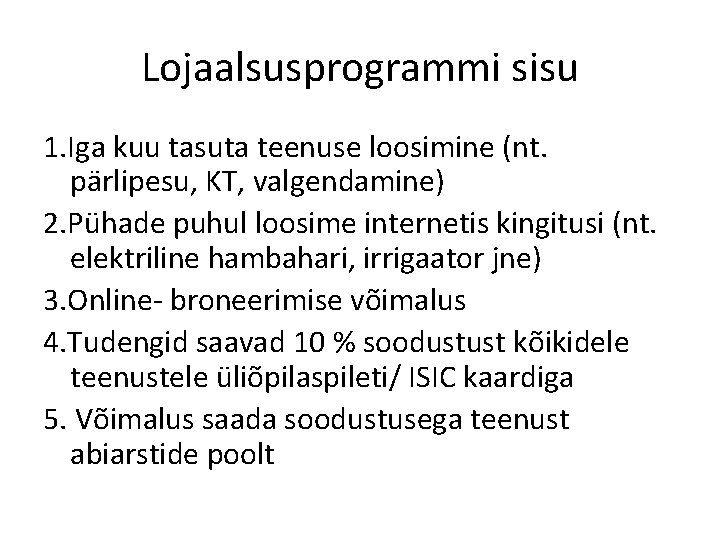 Lojaalsusprogrammi sisu

1.Iga kuu tasuta teenuse loosimine (nt. pärlipesu, KT, valgendamine)

2.Pühade puhul loosime internetis kingitusi (nt. elektriline hambahari, irrigaator jne)

3.Online- broneerimise võimalus

4.Tudengid saavad 10 % soodustust kõikidele teenustele üliõpilaspileti/ ISIC kaardiga

5. Võimalus saada soodustusega teenust abiarstide poolt